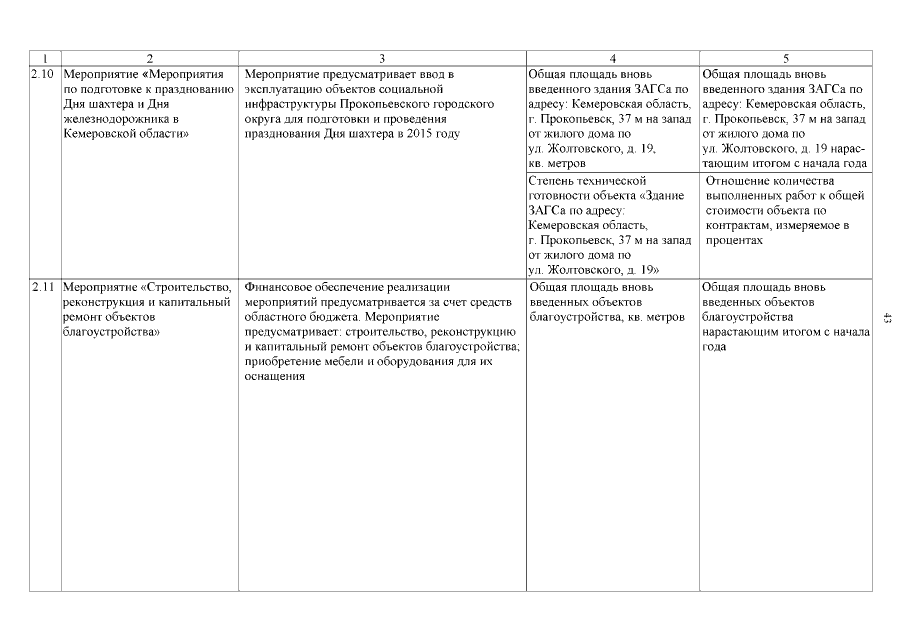 | 1 | 2 | 3 | 4 | 5 |
|---|---|---|---|---|
| 2.10 | Мероприятие «Мероприятия по подготовке к празднованию Дня шахтера и Дня железнодорожника в Кемеровской области» | Мероприятие предусматривает ввод в эксплуатацию объектов социальной инфраструктуры Прокопьевского городского округа для подготовки и проведения празднования Дня шахтера в 2015 году | Общая площадь вновь введенного здания ЗАГСа по адресу: Кемеровская область, г. Прокопьевск, 37 м на запад от жилого дома по ул. Жолтовского, д. 19, кв. метров | Общая площадь вновь введенного здания ЗАГСа по адресу: Кемеровская область, г. Прокопьевск, 37 м на запад от жилого дома по ул. Жолтовского, д. 19 нарастающим итогом с начала года |
| | | | Степень технической готовности объекта «Здание ЗАГСа по адресу: Кемеровская область, г. Прокопьевск, 37 м на запад от жилого дома по ул. Жолтовского, д. 19» | Отношение количества выполненных работ к общей стоимости объекта по контрактам, измеряемое в процентах |
| 2.11 | Мероприятие «Строительство, реконструкция и капитальный ремонт объектов благоустройства» | Финансовое обеспечение реализации мероприятий предусматривается за счет средств областного бюджета. Мероприятие предусматривает: строительство, реконструкцию и капитальный ремонт объектов благоустройства; приобретение мебели и оборудования для их оснащения | Общая площадь вновь введенных объектов благоустройства, кв. метров | Общая площадь вновь введенных объектов благоустройства нарастающим итогом с начала года |

43